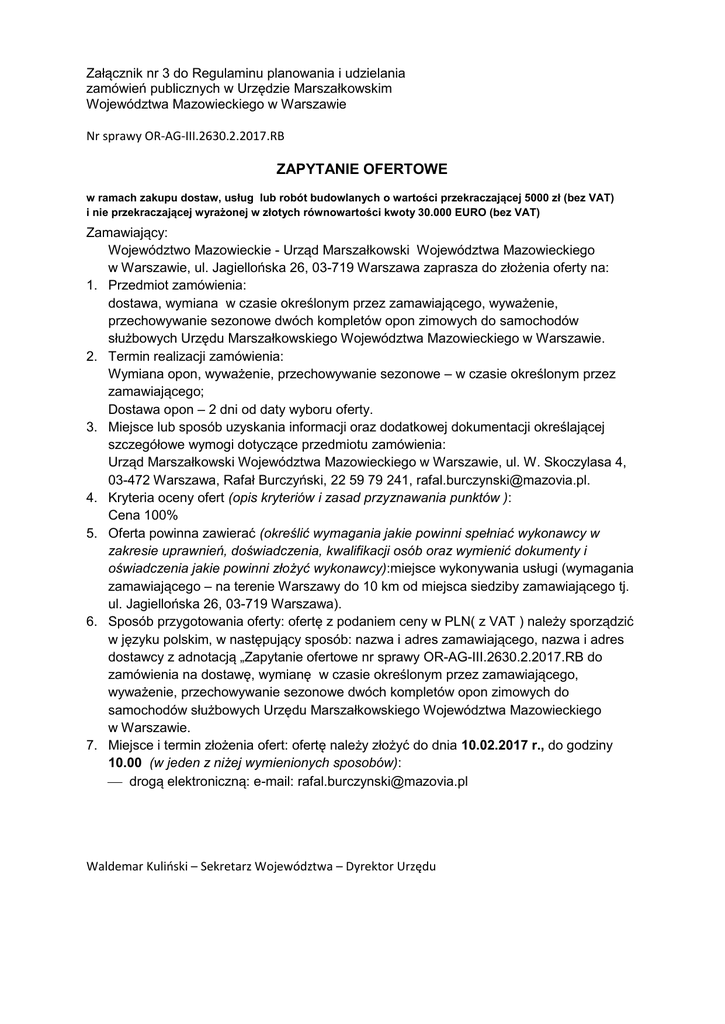 Załącznik nr 3 do Regulaminu planowania i udzielania zamówień publicznych w Urzędzie Marszałkowskim Województwa Mazowieckiego w Warszawie

Nr sprawy OR-AG-III.2630.2.2017.RB

ZAPYTANIE OFERTOWE

w ramach zakupu dostaw, usług lub robót budowlanych o wartości przekraczającej 5000 zł (bez VAT) i nie przekraczającej wyrażonej w złotych równowartości kwoty 30.000 EURO (bez VAT)

Zamawiający:
Województwo Mazowieckie - Urząd Marszałkowski Województwa Mazowieckiego w Warszawie, ul. Jagiellońska 26, 03-719 Warszawa zaprasza do złożenia oferty na:

1. Przedmiot zamówienia:
dostawa, wymiana w czasie określonym przez zamawiającego, wyważenie, przechowywanie sezonowe dwóch kompletów opon zimowych do samochodów służbowych Urzędu Marszałkowskiego Województwa Mazowieckiego w Warszawie.
2. Termin realizacji zamówienia:
Wymiana opon, wyważenie, przechowywanie sezonowe – w czasie określonym przez zamawiającego;
Dostawa opon – 2 dni od daty wyboru oferty.
3. Miejsce lub sposób uzyskania informacji oraz dodatkowej dokumentacji określającej szczegółowe wymogi dotyczące przedmiotu zamówienia:
Urząd Marszałkowski Województwa Mazowieckiego w Warszawie, ul. W. Skoczylasa 4, 03-472 Warszawa, Rafał Burczyński, 22 59 79 241, rafal.burczynski@mazovia.pl.
4. Kryteria oceny ofert (opis kryteriów i zasad przyznawania punktów ):
Cena 100%
5. Oferta powinna zawierać (określić wymagania jakie powinni spełniać wykonawcy w zakresie uprawnień, doświadczenia, kwalifikacji osób oraz wymienić dokumenty i oświadczenia jakie powinni złożyć wykonawcy):miejsce wykonywania usługi (wymagania zamawiającego – na terenie Warszawy do 10 km od miejsca siedziby zamawiającego tj. ul. Jagiellońska 26, 03-719 Warszawa).
6. Sposób przygotowania oferty: ofertę z podaniem ceny w PLN( z VAT ) należy sporządzić w języku polskim, w następujący sposób: nazwa i adres zamawiającego, nazwa i adres dostawcy z adnotacją „Zapytanie ofertowe nr sprawy OR-AG-III.2630.2.2017.RB do zamówienia na dostawę, wymianę w czasie określonym przez zamawiającego, wyważenie, przechowywanie sezonowe dwóch kompletów opon zimowych do samochodów służbowych Urzędu Marszałkowskiego Województwa Mazowieckiego w Warszawie.
7. Miejsce i termin złożenia ofert: ofertę należy złożyć do dnia 10.02.2017 r., do godziny 10.00 (w jeden z niżej wymienionych sposobów):
— drogą elektroniczną: e-mail: rafal.burczynski@mazovia.pl

Waldemar Kuliński – Sekretarz Województwa – Dyrektor Urzędu